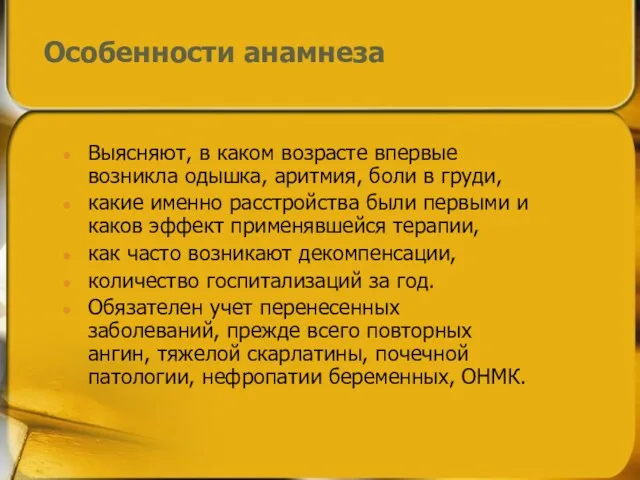 Особенности анамнеза

- Выясняют, в каком возрасте впервые возникла одышка, аритмия, боли в груди,
- какие именно расстройства были первыми и каков эффект применявшейся терапии,
- как часто возникают декомпенсации,
- количество госпитализаций за год.
- Обязателен учет перенесенных заболеваний, прежде всего повторных ангин, тяжелой скарлатины, почечной патологии, нефропатии беременных, ОНМК.